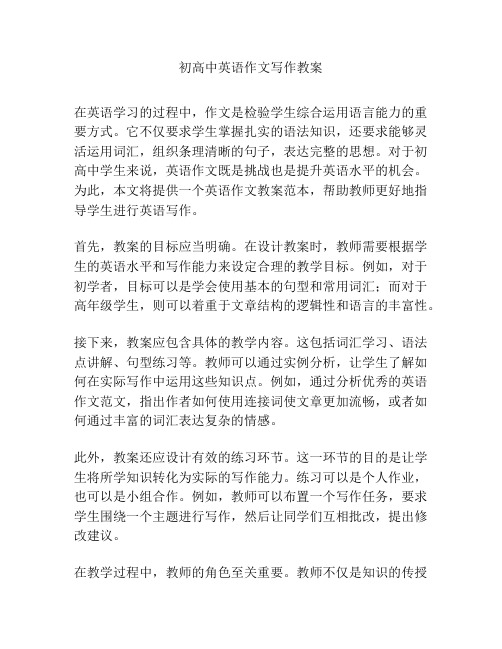 初高中英语作文写作教案

在英语学习的过程中，作文是检验学生综合运用语言能力的重要方式。它不仅要求学生掌握扎实的语法知识，还要求能够灵活运用词汇，组织条理清晰的句子，表达完整的思想。对于初高中学生来说，英语作文既是挑战也是提升英语水平的机会。为此，本文将提供一个英语作文教案范本，帮助教师更好地指导学生进行英语写作。

首先，教案的目标应当明确。在设计教案时，教师需要根据学生的英语水平和写作能力来设定合理的教学目标。例如，对于初学者，目标可以是学会使用基本的句型和常用词汇；而对于高年级学生，则可以着重于文章结构的逻辑性和语言的丰富性。

接下来，教案应包含具体的教学内容。这包括词汇学习、语法点讲解、句型练习等。教师可以通过实例分析，让学生了解如何在实际写作中运用这些知识点。例如，通过分析优秀的英语作文范文，指出作者如何使用连接词使文章更加流畅，或者如何通过丰富的词汇表达复杂的情感。

此外，教案还应设计有效的练习环节。这一环节的目的是让学生将所学知识转化为实际的写作能力。练习可以是个人作业，也可以是小组合作。例如，教师可以布置一个写作任务，要求学生围绕一个主题进行写作，然后让同学们互相批改，提出修改建议。

在教学过程中，教师的角色至关重要。教师不仅是知识的传授